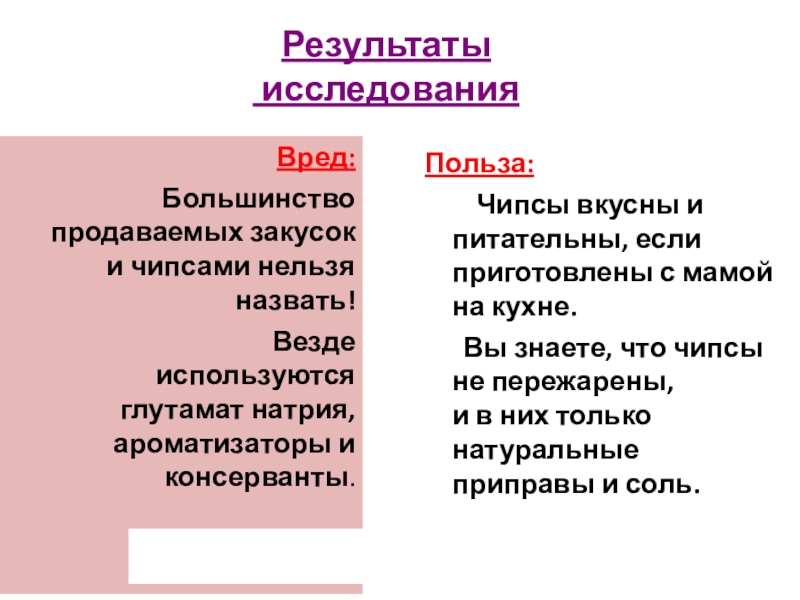 Результаты исследования

Вред:

Большинство продаваемых закусок и чипсами нельзя назвать!

Везде используются глутамат натрия, ароматизаторы и консерванты.

Польза:

Чипсы вкусны и питательны, если приготовлены с мамой на кухне.

Вы знаете, что чипсы не пережарены, и в них только натуральные приправы и соль.